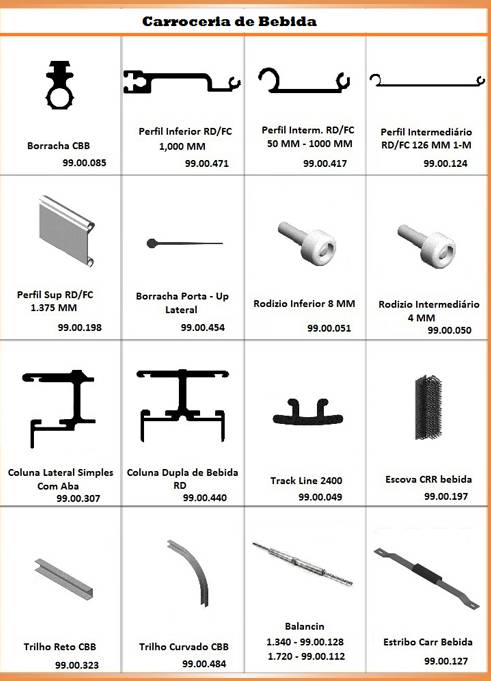 Carroceria de Bebida

| | | | |
|---|---|---|---|
| Borracha CBB 99.00.085 | Perfil Inferior RD/FC 1,000 MM 99.00.471 | Perfil Interm. RD/FC 50 MM - 1000 MM 99.00.417 | Perfil Intermediário RD/FC 126 MM 1-M 99.00.124 |
| Perfil Sup RD/FC 1.375 MM 99.00.198 | Borracha Porta - Up Lateral 99.00.454 | Rodizio Inferior 8 MM 99.00.051 | Rodizio Intermediário 4 MM 99.00.050 |
| Coluna Lateral Simples Com Aba 99.00.307 | Coluna Dupla de Bebida RD 99.00.440 | Track Line 2400 99.00.049 | Escova CRR bebida 99.00.197 |
| Trilho Reto CBB 99.00.323 | Trilho Curvado CBB 99.00.484 | Balancin 1.340 - 99.00.128 1.720 - 99.00.112 | Estribo Carr Bebida 99.00.127 |